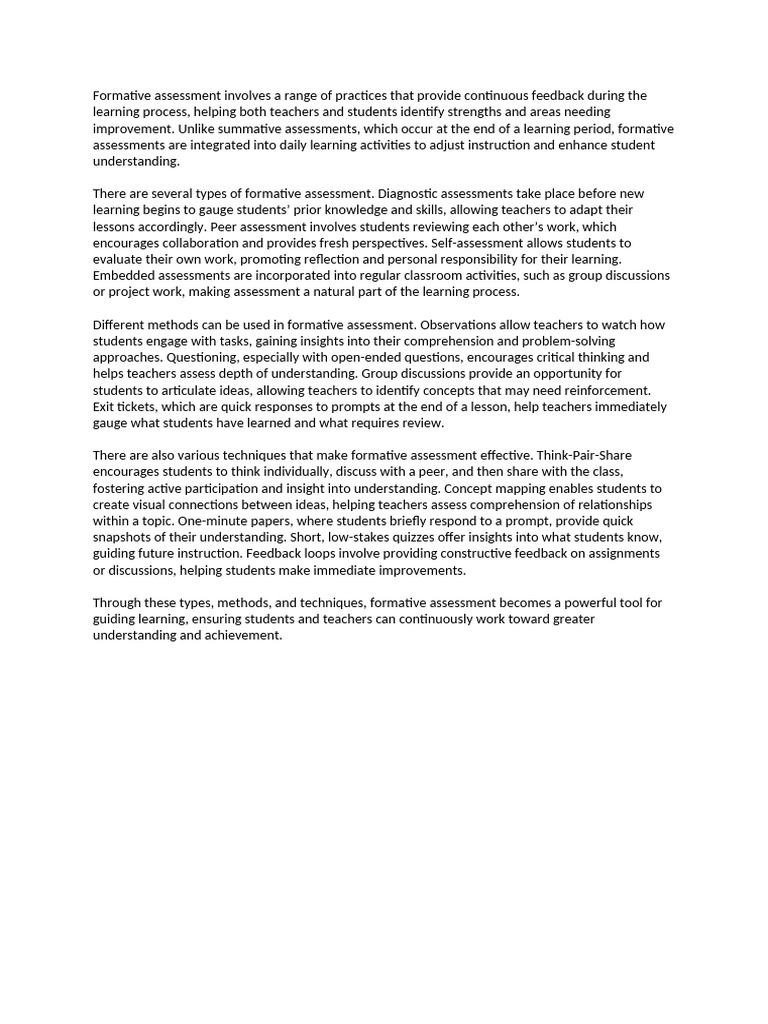 Formative assessment involves a range of practices that provide continuous feedback during the learning process, helping both teachers and students identify strengths and areas needing improvement. Unlike summative assessments, which occur at the end of a learning period, formative assessments are integrated into daily learning activities to adjust instruction and enhance student understanding.

There are several types of formative assessment. Diagnostic assessments take place before new learning begins to gauge students' prior knowledge and skills, allowing teachers to adapt their lessons accordingly. Peer assessment involves students reviewing each other's work, which encourages collaboration and provides fresh perspectives. Self-assessment allows students to evaluate their own work, promoting reflection and personal responsibility for their learning. Embedded assessments are incorporated into regular classroom activities, such as group discussions or project work, making assessment a natural part of the learning process.

Different methods can be used in formative assessment. Observations allow teachers to watch how students engage with tasks, gaining insights into their comprehension and problem-solving approaches. Questioning, especially with open-ended questions, encourages critical thinking and helps teachers assess depth of understanding. Group discussions provide an opportunity for students to articulate ideas, allowing teachers to identify concepts that may need reinforcement. Exit tickets, which are quick responses to prompts at the end of a lesson, help teachers immediately gauge what students have learned and what requires review.

There are also various techniques that make formative assessment effective. Think-Pair-Share encourages students to think individually, discuss with a peer, and then share with the class, fostering active participation and insight into understanding. Concept mapping enables students to create visual connections between ideas, helping teachers assess comprehension of relationships within a topic. One-minute papers, where students briefly respond to a prompt, provide quick snapshots of their understanding. Short, low-stakes quizzes offer insights into what students know, guiding future instruction. Feedback loops involve providing constructive feedback on assignments or discussions, helping students make immediate improvements.

Through these types, methods, and techniques, formative assessment becomes a powerful tool for guiding learning, ensuring students and teachers can continuously work toward greater understanding and achievement.